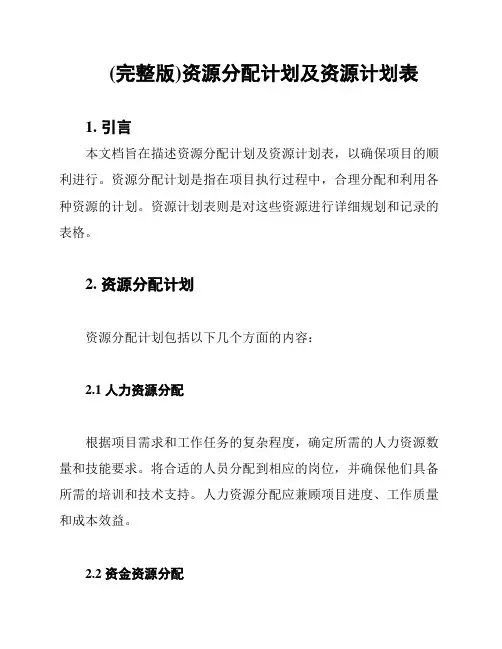 (完整版)资源分配计划及资源计划表

1. 引言

本文档旨在描述资源分配计划及资源计划表，以确保项目的顺利进行。资源分配计划是指在项目执行过程中，合理分配和利用各种资源的计划。资源计划表则是对这些资源进行详细规划和记录的表格。

2. 资源分配计划

资源分配计划包括以下几个方面的内容：

2.1 人力资源分配

根据项目需求和工作任务的复杂程度，确定所需的人力资源数量和技能要求。将合适的人员分配到相应的岗位，并确保他们具备所需的培训和技术支持。人力资源分配应兼顾项目进度、工作质量和成本效益。

2.2 资金资源分配